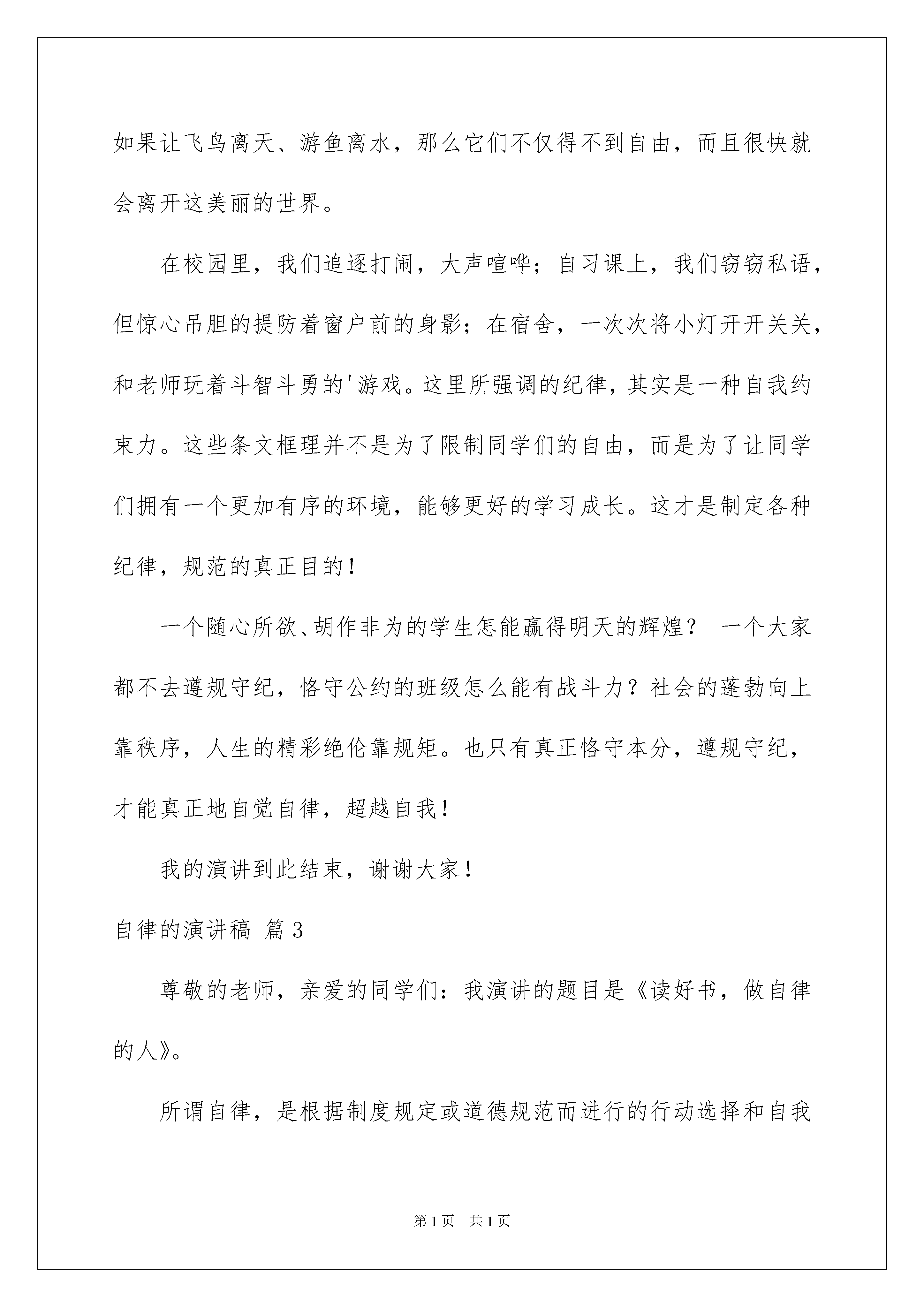 如果让飞鸟离天、游鱼离水，那么它们不仅得不到自由，而且很快就会离开这美丽的世界。

在校园里，我们追逐打闹，大声喧哗；自习课上，我们窃窃私语，但惊心吊胆的提防着窗户前的身影；在宿舍，一次次将小灯开开关关，和老师玩着斗智斗勇的'游戏。这里所强调的纪律，其实是一种自我约束力。这些条文框理并不是为了限制同学们的自由，而是为了让同学们拥有一个更加有序的环境，能够更好的学习成长。这才是制定各种纪律，规范的真正目的！

一个随心所欲、胡作非为的学生怎能赢得明天的辉煌？ 一个大家都不去遵规守纪，恪守公约的班级怎么能有战斗力？社会的蓬勃向上靠秩序，人生的精彩绝伦靠规矩。也只有真正恪守本分，遵规守纪，才能真正地自觉自律，超越自我！

我的演讲到此结束，谢谢大家！

自律的演讲稿 篇3

尊敬的老师，亲爱的同学们：我演讲的题目是《读好书，做自律的人》。

所谓自律，是根据制度规定或道德规范而进行的行动选择和自我

第1页 共1页